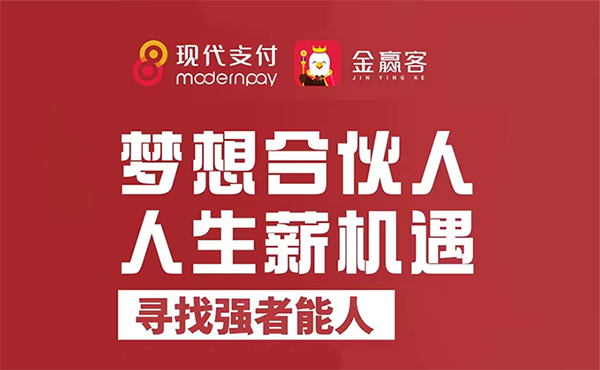 现代支付
modernpay

金赢客
JIN YING KE

梦想合伙人
人生薪机遇

寻找强者能人